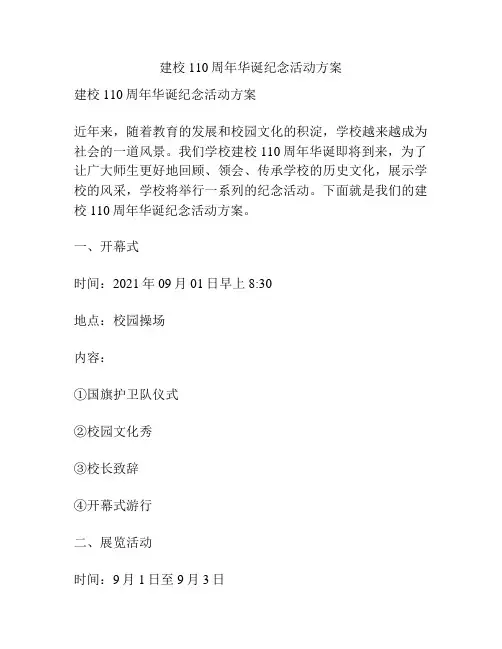 建校 110 周年华诞纪念活动方案

建校 110 周年华诞纪念活动方案

近年来，随着教育的发展和校园文化的积淀，学校越来越成为社会的一道风景。我们学校建校 110 周年华诞即将到来，为了让广大师生更好地回顾、领会、传承学校的历史文化，展示学校的风采，学校将举行一系列的纪念活动。下面就是我们的建校 110 周年华诞纪念活动方案。

一、开幕式

时间：2021 年 09 月 01 日早上 8:30

地点：校园操场

内容：

①国旗护卫队仪式

②校园文化秀

③校长致辞

④开幕式游行

二、展览活动

时间：9 月 1 日至 9 月 3 日